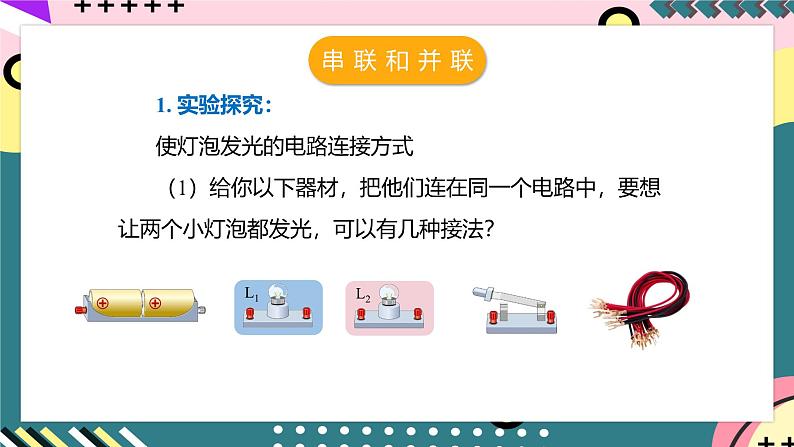 串联和并联

1. 实验探究：

使灯泡发光的电路连接方式

（1）给你以下器材，把他们连在同一个电路中，要想让两个小灯泡都发光，可以有几种接法？

$L_1$

$L_2$